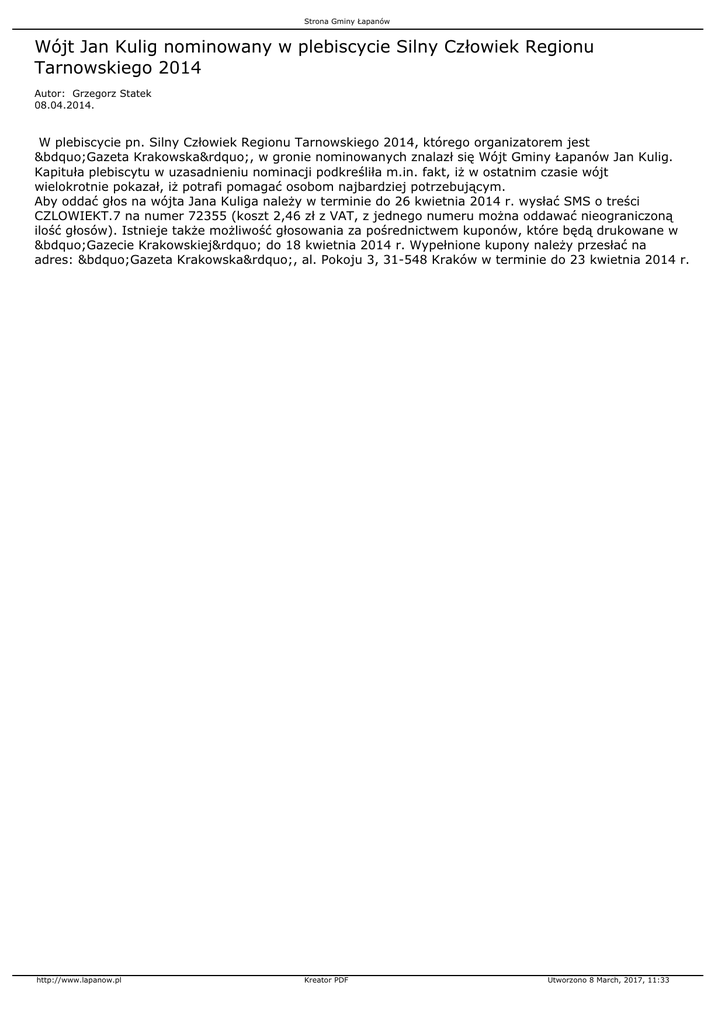 Strona Gminy Łapanów

Wójt Jan Kulig nominowany w plebiscycie Silny Człowiek Regionu Tarnowskiego 2014

Autor: Grzegorz Statek
08.04.2014.

W plebiscycie pn. Silny Człowiek Regionu Tarnowskiego 2014, którego organizatorem jest &bdquo;Gazeta Krakowska&rdquo;, w gronie nominowanych znalazł się Wójt Gminy Łapanów Jan Kulig. Kapituła plebiscytu w uzasadnieniu nominacji podkreśliła m.in. fakt, iż w ostatnim czasie wójt wielokrotnie pokazał, iż potrafi pomagać osobom najbardziej potrzebującym.
Aby oddać głos na wójta Jana Kuliga należy w terminie do 26 kwietnia 2014 r. wysłać SMS o treści CZLOWIEKT.7 na numer 72355 (koszt 2,46 zł z VAT, z jednego numeru można oddawać nieograniczoną ilość głosów). Istnieje także możliwość głosowania za pośrednictwem kuponów, które będą drukowane w &bdquo;Gazecie Krakowskiej&rdquo; do 18 kwietnia 2014 r. Wypełnione kupony należy przesłać na adres: &bdquo;Gazeta Krakowska&rdquo;, al. Pokoju 3, 31-548 Kraków w terminie do 23 kwietnia 2014 r.

http://www.lapanow.pl    Kreator PDF    Utworzono 8 March, 2017, 11:33